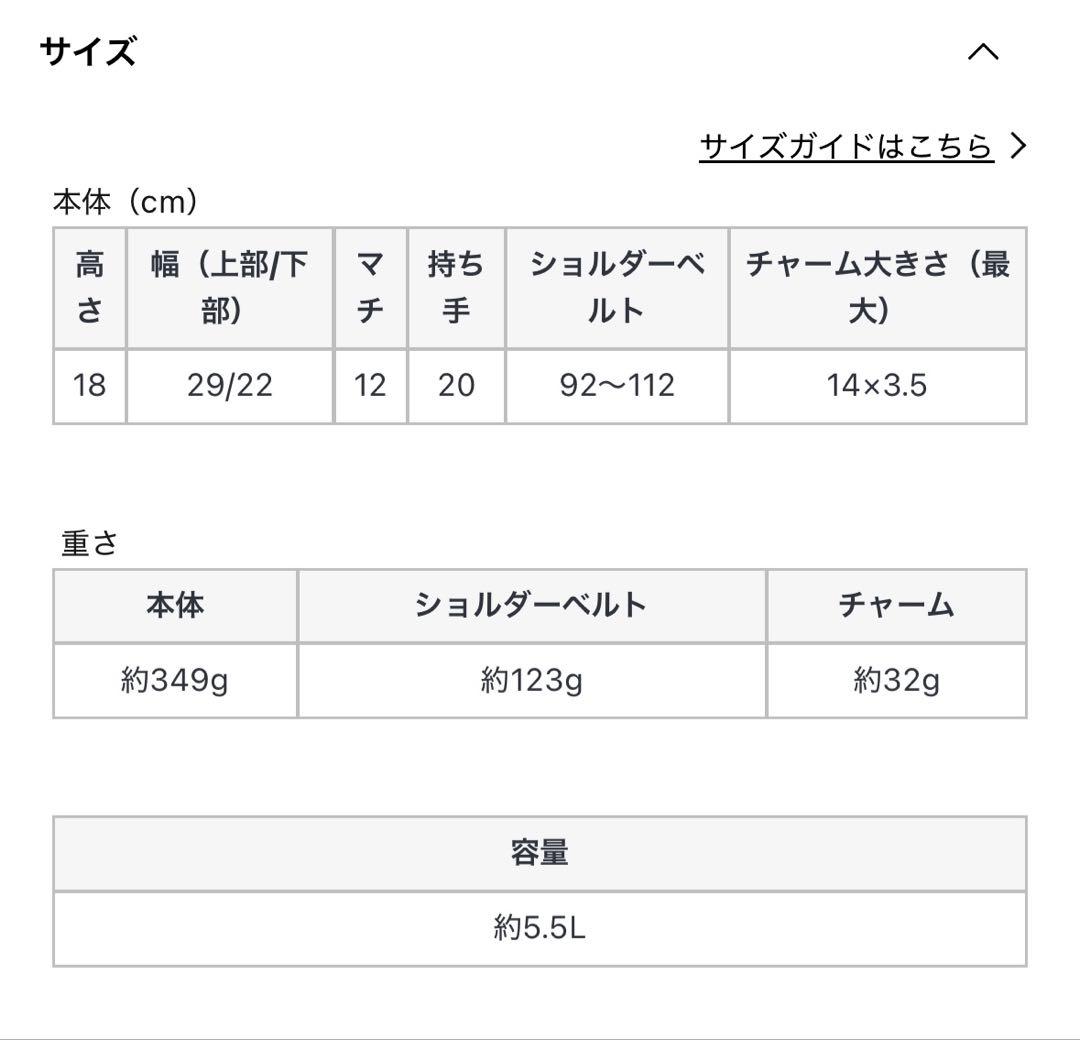 サイズ

サイズガイドはこちら

本体（cm）

| 高さ | 幅（上部/下部） | マチ | 持ち手 | ショルダーベルト | チャーム大きさ（最大） |
|---|---|---|---|---|---|
| 18 | 29/22 | 12 | 20 | 92〜112 | 14×3.5 |

重さ

| 本体 | ショルダーベルト | チャーム |
|---|---|---|
| 約349g | 約123g | 約32g |

| 容量 |
|---|
| 約5.5L |